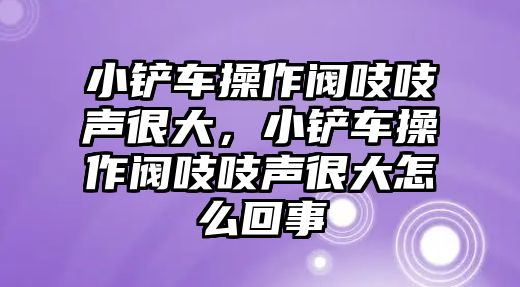 小铲车操作阀吱吱声很大，小铲车操作阀吱吱声很大怎么回事